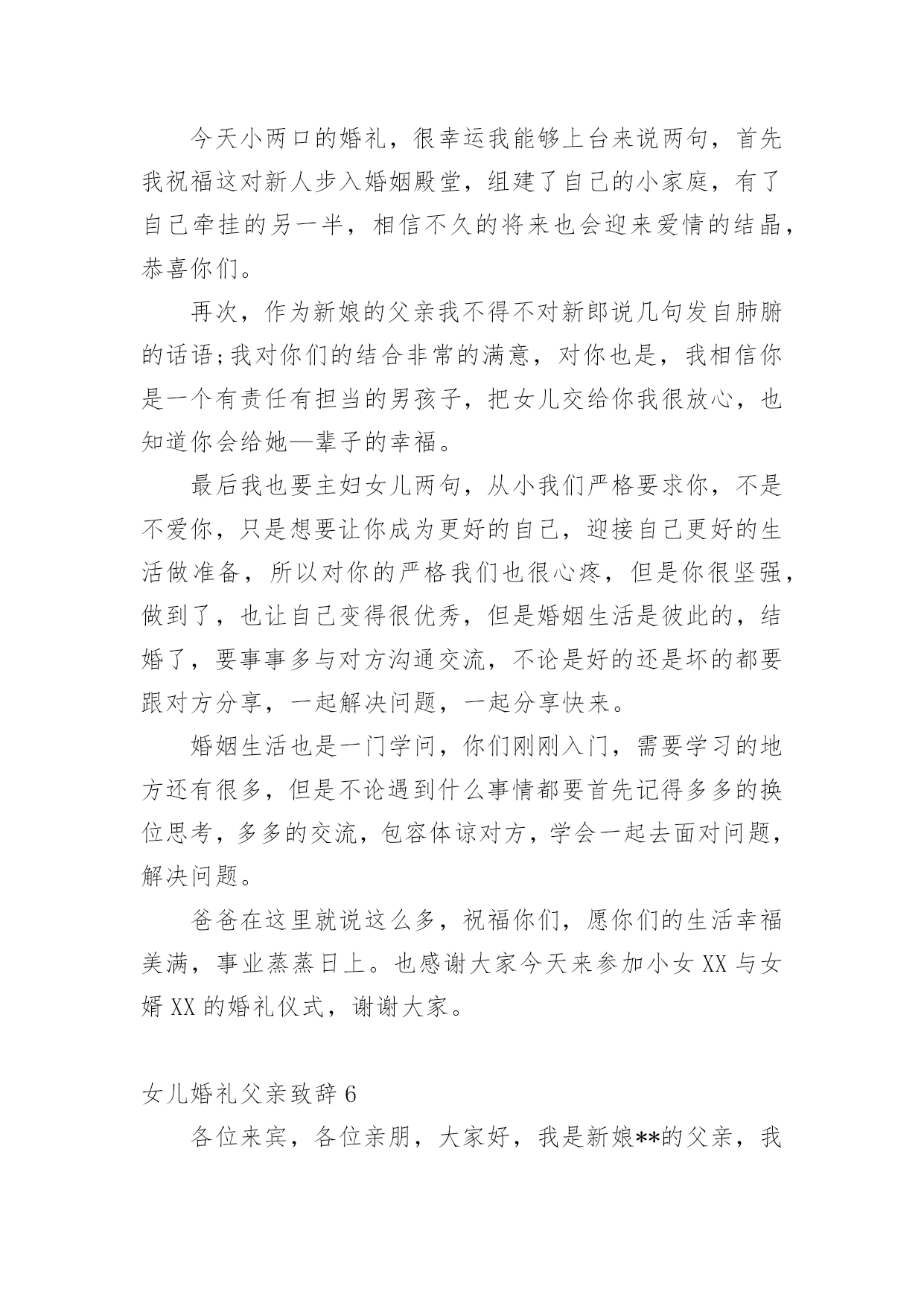 今天小两口的婚礼，很幸运我能够上台来说两句，首先我祝福这对新人步入婚姻殿堂，组建了自己的小家庭，有了自己牵挂的另一半，相信不久的将来也会迎来爱情的结晶，恭喜你们。

再次，作为新娘的父亲我不得不对新郎说几句发自肺腑的话语;我对你们的结合非常的满意，对你也是，我相信你是一个有责任有担当的男孩子，把女儿交给你我很放心，也知道你会给她—辈子的幸福。

最后我也要主妇女儿两句，从小我们严格要求你，不是不爱你，只是想要让你成为更好的自己，迎接自己更好的生活做准备，所以对你的严格我们也很心疼，但是你很坚强，做到了，也让自己变得很优秀，但是婚姻生活是彼此的，结婚了，要事事多与对方沟通交流，不论是好的还是坏的都要跟对方分享，一起解决问题，一起分享快来。

婚姻生活也是一门学问，你们刚刚入门，需要学习的地方还有很多，但是不论遇到什么事情都要首先记得多多的换位思考，多多的交流，包容体谅对方，学会一起去面对问题，解决问题。

爸爸在这里就说这么多，祝福你们，愿你们的生活幸福美满，事业蒸蒸日上。也感谢大家今天来参加小女 XX 与女婿 XX 的婚礼仪式，谢谢大家。

女儿婚礼父亲致辞 6

各位来宾，各位亲朋，大家好，我是新娘**的父亲，我